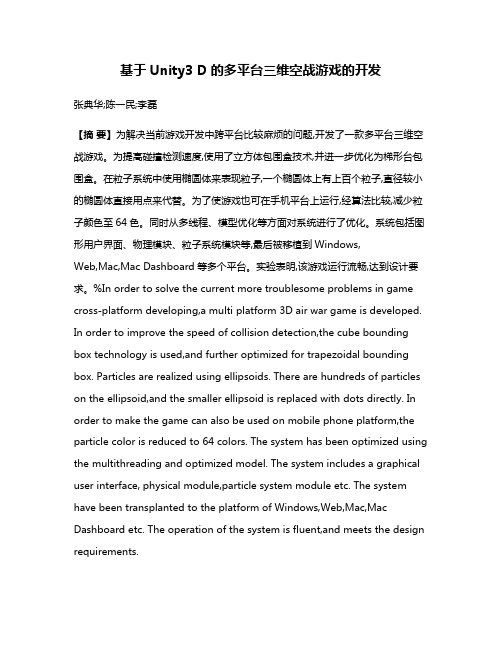 基于 Unity3 D 的多平台三维空战游戏的开发

张典华;陈一民;李磊

【摘 要】为解决当前游戏开发中跨平台比较麻烦的问题,开发了一款多平台三维空战游戏。为提高碰撞检测速度,使用了立方体包围盒技术,并进一步优化为梯形台包围盒。在粒子系统中使用椭圆体来表现粒子,一个椭圆体上有上百个粒子,直径较小的椭圆体直接用点来代替。为了使游戏也可在手机平台上运行,经算法比较,减少粒子颜色至 64 色。同时从多线程、模型优化等方面对系统进行了优化。系统包括图形用户界面、物理模块、粒子系统模块等,最后被移植到 Windows, Web,Mac,Mac Dashboard 等多个平台。实验表明,该游戏运行流畅,达到设计要求。%In order to solve the current more troublesome problems in game cross-platform developing,a multi platform 3D air war game is developed. In order to improve the speed of collision detection,the cube bounding box technology is used,and further optimized for trapezoidal bounding box. Particles are realized using ellipsoids. There are hundreds of particles on the ellipsoid,and the smaller ellipsoid is replaced with dots directly. In order to make the game can also be used on mobile phone platform,the particle color is reduced to 64 colors. The system has been optimized using the multithreading and optimized model. The system includes a graphical user interface, physical module,particle system module etc. The system have been transplanted to the platform of Windows,Web,Mac,Mac Dashboard etc. The operation of the system is fluent,and meets the design requirements.